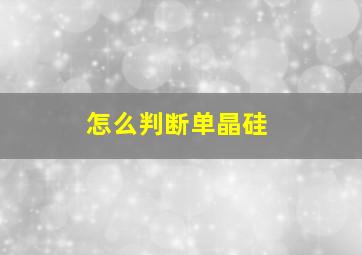 怎么判断单晶硅